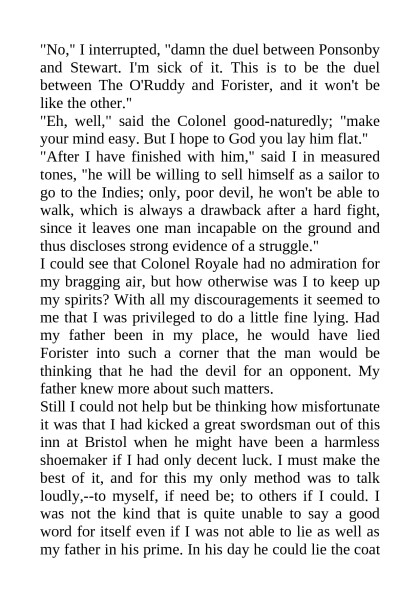 "No," I interrupted, "damn the duel between Ponsonby and Stewart. I'm sick of it. This is to be the duel between The O'Ruddy and Forister, and it won't be like the other."
"Eh, well," said the Colonel good-naturedly; "make your mind easy. But I hope to God you lay him flat."
"After I have finished with him," said I in measured tones, "he will be willing to sell himself as a sailor to go to the Indies; only, poor devil, he won't be able to walk, which is always a drawback after a hard fight, since it leaves one man incapable on the ground and thus discloses strong evidence of a struggle."
I could see that Colonel Royale had no admiration for my bragging air, but how otherwise was I to keep up my spirits? With all my discouragements it seemed to me that I was privileged to do a little fine lying. Had my father been in my place, he would have lied Forister into such a corner that the man would be thinking that he had the devil for an opponent. My father knew more about such matters.
Still I could not help but be thinking how misfortunate it was that I had kicked a great swordsman out of this inn at Bristol when he might have been a harmless shoemaker if I had only decent luck. I must make the best of it, and for this my only method was to talk loudly,--to myself, if need be; to others if I could. I was not the kind that is quite unable to say a good word for itself even if I was not able to lie as well as my father in his prime. In his day he could lie the coat